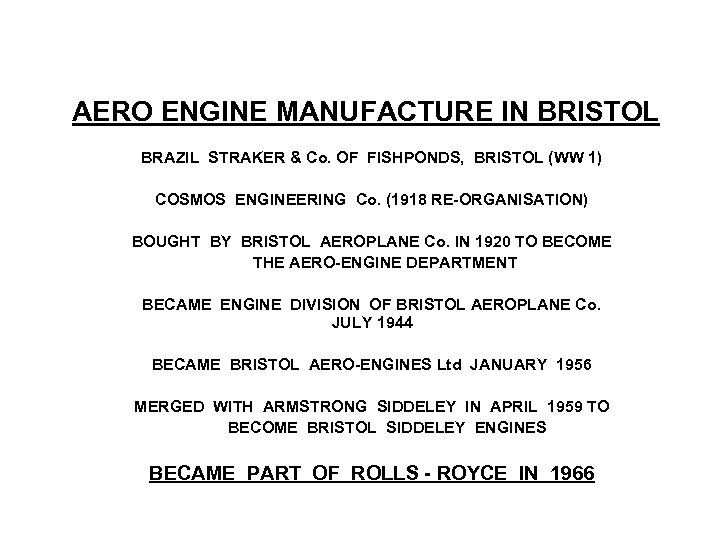 AERO ENGINE MANUFACTURE IN BRISTOL

BRAZIL STRAKER & Co. OF FISHPONDS, BRISTOL (WW 1)

COSMOS ENGINEERING Co. (1918 RE-ORGANISATION)

BOUGHT BY BRISTOL AEROPLANE Co. IN 1920 TO BECOME THE AERO-ENGINE DEPARTMENT

BECAME ENGINE DIVISION OF BRISTOL AEROPLANE Co. JULY 1944

BECAME BRISTOL AERO-ENGINES Ltd JANUARY 1956

MERGED WITH ARMSTRONG SIDDELEY IN APRIL 1959 TO BECOME BRISTOL SIDDELEY ENGINES

BECAME PART OF ROLLS - ROYCE IN 1966